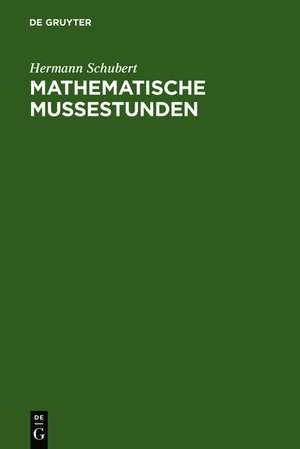 DE GRUYTER

Hermann Schubert

MATHEMATISCHE MUSSESTUNDEN

DE
G